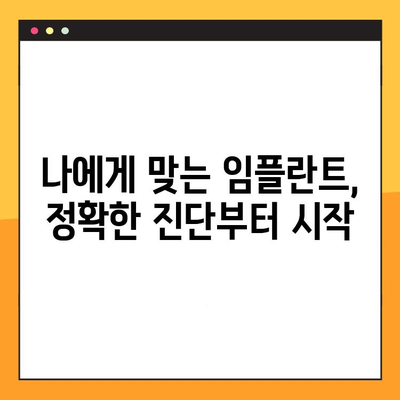 나에게 맞는 임플란트,
정확한 진단부터 시작